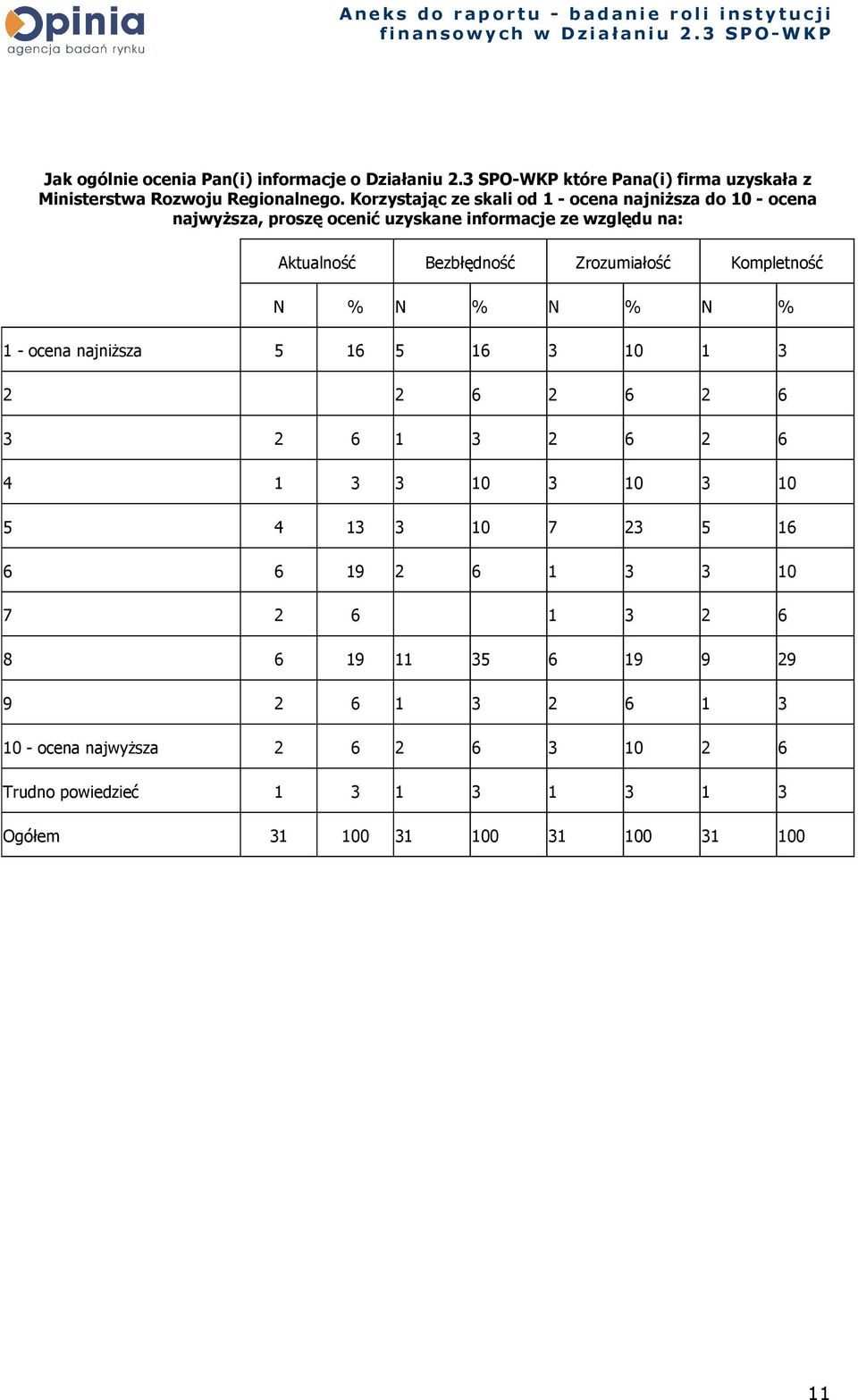 Opinia
agencja badań rynku

Aneks do raportu - badanie roli instytucji finansowych w Działaniu 2.3 SPO-WKP

Jak ogólnie ocenia Pan(i) informacje o Działaniu 2.3 SPO-WKP które Pana(i) firma uzyskała z Ministerstwa Rozwoju Regionalnego. Korzystając ze skali od 1 - ocena najniższa do 10 - ocena najwyższa, proszę ocenić uzyskane informacje ze względu na:

| | Aktualność | | Bezbłędność | | Zrozumiałość | | Kompletność | |
|---|---|---|---|---|---|---|---|---|
| | N | % | N | % | N | % | N | % |
| 1 - ocena najniższa | 5 | 16 | 5 | 16 | 3 | 10 | 1 | 3 |
| 2 | | | 2 | 6 | 2 | 6 | 2 | 6 |
| 3 | 2 | 6 | 1 | 3 | 2 | 6 | 2 | 6 |
| 4 | 1 | 3 | 3 | 10 | 3 | 10 | 3 | 10 |
| 5 | 4 | 13 | 3 | 10 | 7 | 23 | 5 | 16 |
| 6 | 6 | 19 | 2 | 6 | 1 | 3 | 3 | 10 |
| 7 | 2 | 6 | | | 1 | 3 | 2 | 6 |
| 8 | 6 | 19 | 11 | 35 | 6 | 19 | 9 | 29 |
| 9 | 2 | 6 | 1 | 3 | 2 | 6 | 1 | 3 |
| 10 - ocena najwyższa | 2 | 6 | 2 | 6 | 3 | 10 | 2 | 6 |
| Trudno powiedzieć | 1 | 3 | 1 | 3 | 1 | 3 | 1 | 3 |
| Ogółem | 31 | 100 | 31 | 100 | 31 | 100 | 31 | 100 |

11